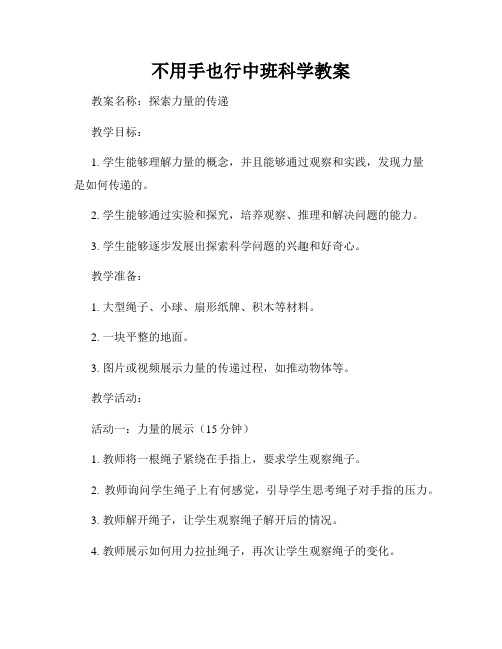 不用手也行中班科学教案

教案名称：探索力量的传递

教学目标：

1. 学生能够理解力量的概念，并且能够通过观察和实践，发现力量是如何传递的。

2. 学生能够通过实验和探究，培养观察、推理和解决问题的能力。

3. 学生能够逐步发展出探索科学问题的兴趣和好奇心。

教学准备：

1. 大型绳子、小球、扇形纸牌、积木等材料。

2. 一块平整的地面。

3. 图片或视频展示力量的传递过程，如推动物体等。

教学活动：

活动一：力量的展示（15 分钟）

1. 教师将一根绳子紧绕在手指上，要求学生观察绳子。

2. 教师询问学生绳子上有何感觉，引导学生思考绳子对手指的压力。

3. 教师解开绳子，让学生观察绳子解开后的情况。

4. 教师展示如何用力拉扯绳子，再次让学生观察绳子的变化。